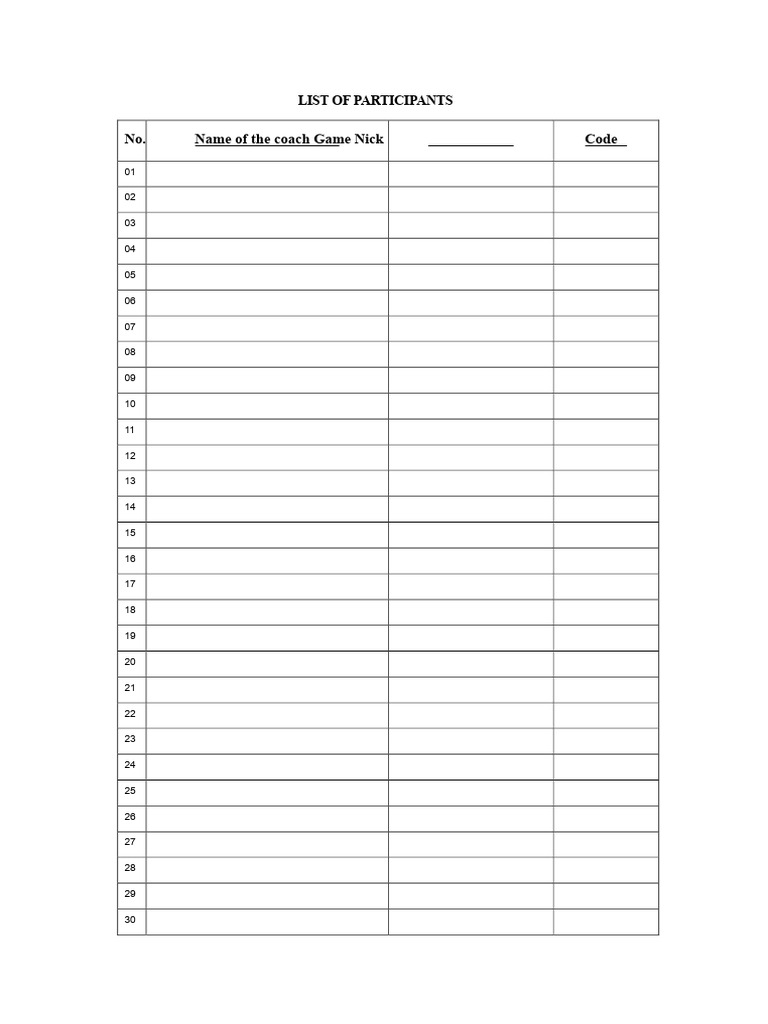 LIST OF PARTICIPANTS

| No. | Name of the coach Game Nick | ____ | Code |
|---|---|---|---|
| 01 | | | |
| 02 | | | |
| 03 | | | |
| 04 | | | |
| 05 | | | |
| 06 | | | |
| 07 | | | |
| 08 | | | |
| 09 | | | |
| 10 | | | |
| 11 | | | |
| 12 | | | |
| 13 | | | |
| 14 | | | |
| 15 | | | |
| 16 | | | |
| 17 | | | |
| 18 | | | |
| 19 | | | |
| 20 | | | |
| 21 | | | |
| 22 | | | |
| 23 | | | |
| 24 | | | |
| 25 | | | |
| 26 | | | |
| 27 | | | |
| 28 | | | |
| 29 | | | |
| 30 | | | |